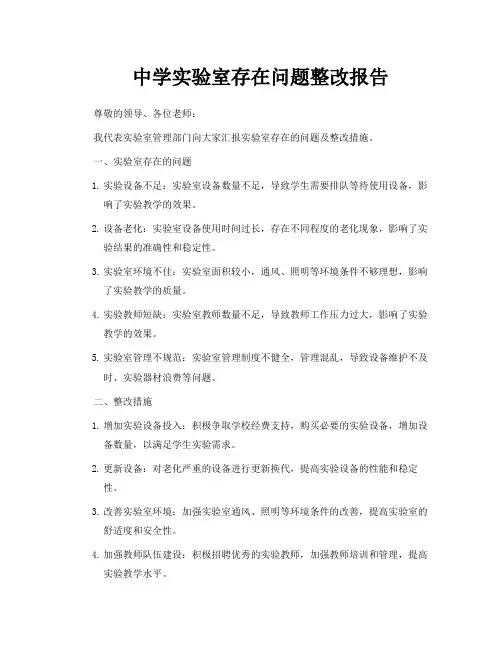 中学实验室存在问题整改报告

尊敬的领导、各位老师：

我代表实验室管理部门向大家汇报实验室存在的问题及整改措施。

一、实验室存在的问题

1. 实验设备不足：实验室设备数量不足，导致学生需要排队等待使用设备，影响了实验教学的效果。

2. 设备老化：实验室设备使用时间过长，存在不同程度的老化现象，影响了实验结果的准确性和稳定性。

3. 实验室环境不佳：实验室面积较小，通风、照明等环境条件不够理想，影响了实验教学的质量。

4. 实验教师短缺：实验室教师数量不足，导致教师工作压力过大，影响了实验教学的效果。

5. 实验室管理不规范：实验室管理制度不健全，管理混乱，导致设备维护不及时、实验器材浪费等问题。

二、整改措施

1. 增加实验设备投入：积极争取学校经费支持，购买必要的实验设备，增加设备数量，以满足学生实验需求。

2. 更新设备：对老化严重的设备进行更新换代，提高实验设备的性能和稳定性。

3. 改善实验室环境：加强实验室通风、照明等环境条件的改善，提高实验室的舒适度和安全性。

4. 加强教师队伍建设：积极招聘优秀的实验教师，加强教师培训和管理，提高实验教学水平。